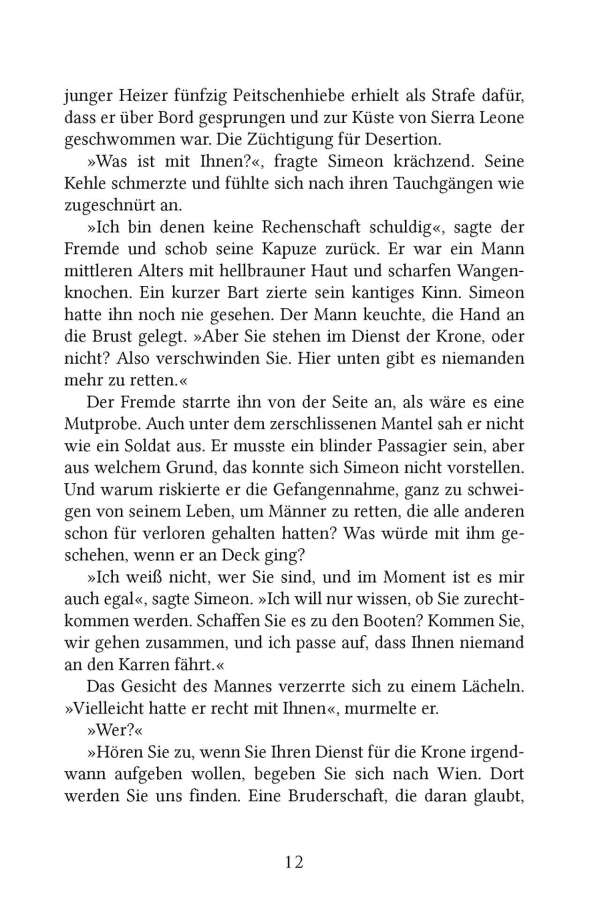 junger Heizer fünfzig Peitschenhiebe erhielt als Strafe dafür, dass er über Bord gesprungen und zur Küste von Sierra Leone geschwommen war. Die Züchtigung für Desertion.

»Was ist mit Ihnen?«, fragte Simeon krächzend. Seine Kehle schmerzte und fühlte sich nach ihren Tauchgängen wie zugeschnürt an.

»Ich bin denen keine Rechenschaft schuldig«, sagte der Fremde und schob seine Kapuze zurück. Er war ein Mann mittleren Alters mit hellbrauner Haut und scharfen Wangenknochen. Ein kurzer Bart zierte sein kantiges Kinn. Simeon hatte ihn noch nie gesehen. Der Mann keuchte, die Hand an die Brust gelegt. »Aber Sie stehen im Dienst der Krone, oder nicht? Also verschwinden Sie. Hier unten gibt es niemanden mehr zu retten.«

Der Fremde starrte ihn von der Seite an, als wäre es eine Mutprobe. Auch unter dem zerschlissenen Mantel sah er nicht wie ein Soldat aus. Er musste ein blinder Passagier sein, aber aus welchem Grund, das konnte sich Simeon nicht vorstellen. Und warum riskierte er die Gefangennahme, ganz zu schweigen von seinem Leben, um Männer zu retten, die alle anderen schon für verloren gehalten hatten? Was würde mit ihm geschehen, wenn er an Deck ging?

»Ich weiß nicht, wer Sie sind, und im Moment ist es mir auch egal«, sagte Simeon. »Ich will nur wissen, ob Sie zurechtkommen werden. Schaffen Sie es zu den Booten? Kommen Sie, wir gehen zusammen, und ich passe auf, dass Ihnen niemand an den Karren fährt.«

Das Gesicht des Mannes verzerrte sich zu einem Lächeln. »Vielleicht hatte er recht mit Ihnen«, murmelte er.

»Wer?«

»Hören Sie zu, wenn Sie Ihren Dienst für die Krone irgendwann aufgeben wollen, begeben Sie sich nach Wien. Dort werden Sie uns finden. Eine Bruderschaft, die daran glaubt,

12